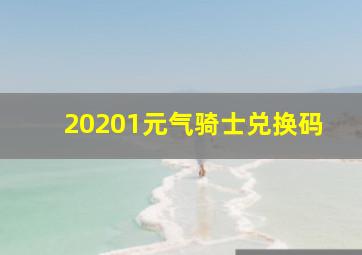 20201元气骑士兑换码